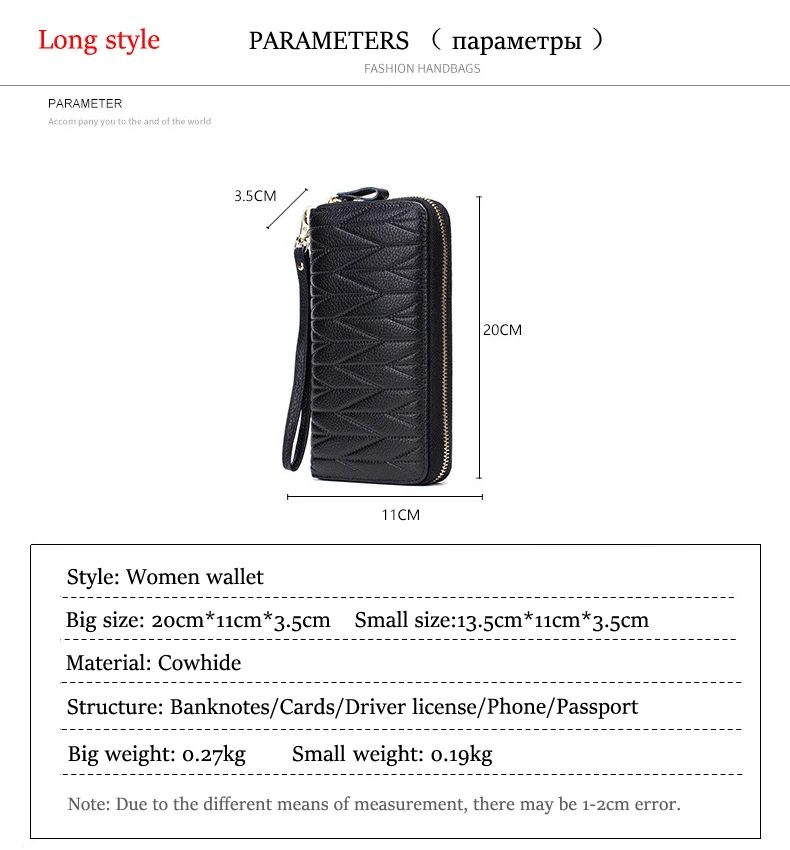 Long style

PARAMETERS （ параметры ）

FASHION HANDBAGS

PARAMETER

Accom pany you to the and of the world

3.5CM

20CM

11CM

Style: Women wallet

Big size: 20cm*11cm*3.5cm   Small size:13.5cm*11cm*3.5cm

Material: Cowhide

Structure: Banknotes/Cards/Driver license/Phone/Passport

Big weight: 0.27kg   Small weight: 0.19kg

Note: Due to the different means of measurement, there may be 1-2cm error.